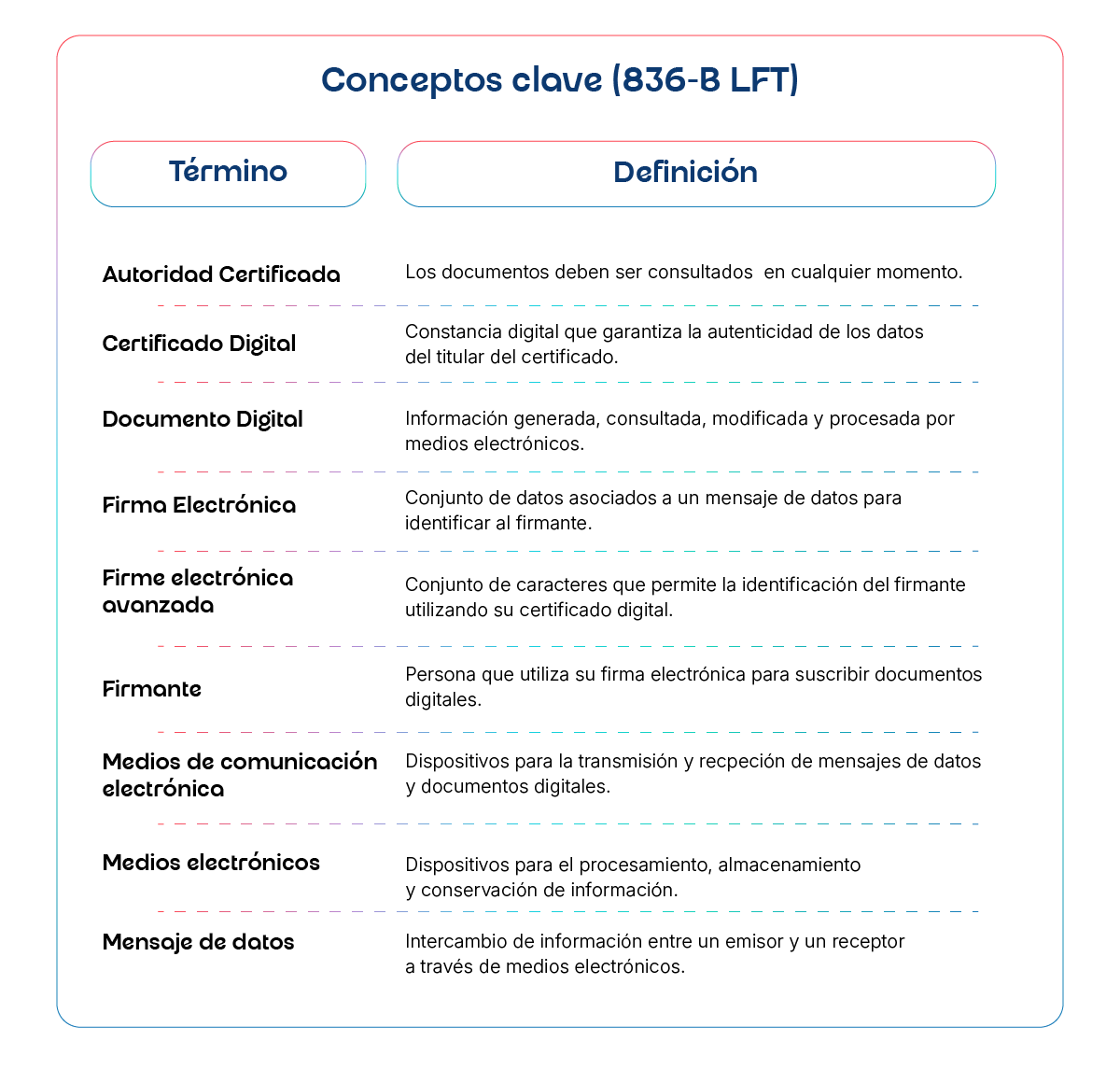 Conceptos clave (836-B LFT)

| Término | Definición |
|---|---|
| Autoridad Certificada | Los documentos deben ser consultados  en cualquier momento. |
| Certificado Digital | Constancia digital que garantiza la autenticidad de los datos del titular del certificado. |
| Documento Digital | Información generada, consultada, modificada y procesada por medios electrónicos. |
| Firma Electrónica | Conjunto de datos asociados a un mensaje de datos para identificar al firmante. |
| Firme electrónica avanzada | Conjunto de caracteres que permite la identificación del firmante utilizando su certificado digital. |
| Firmante | Persona que utiliza su firma electrónica para suscribir documentos digitales. |
| Medios de comunicación electrónica | Dispositivos para la transmisión y recpeción de mensajes de datos y documentos digitales. |
| Medios electrónicos | Dispositivos para el procesamiento, almacenamiento y conservación de información. |
| Mensaje de datos | Intercambio de información entre un emisor y un receptor a través de medios electrónicos. |